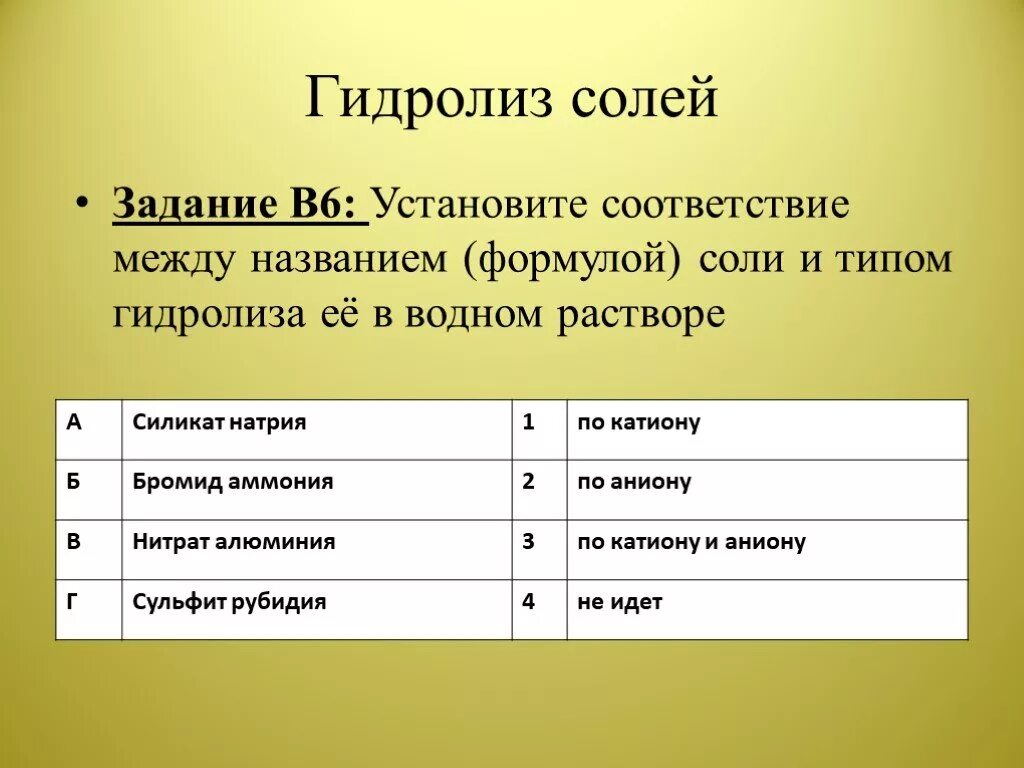 Гидролиз солей

• Задание В6: Установите соответствие между названием (формулой) соли и типом гидролиза её в водном растворе

| А | Силикат натрия | 1 | по катиону |
|---|---|---|---|
| Б | Бромид аммония | 2 | по аниону |
| В | Нитрат алюминия | 3 | по катиону и аниону |
| Г | Сульфит рубидия | 4 | не идет |